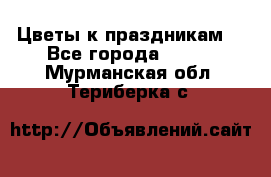 Цветы к праздникам
Все города
Мурманская обл
Териберка с

http://Объявлений.сайт